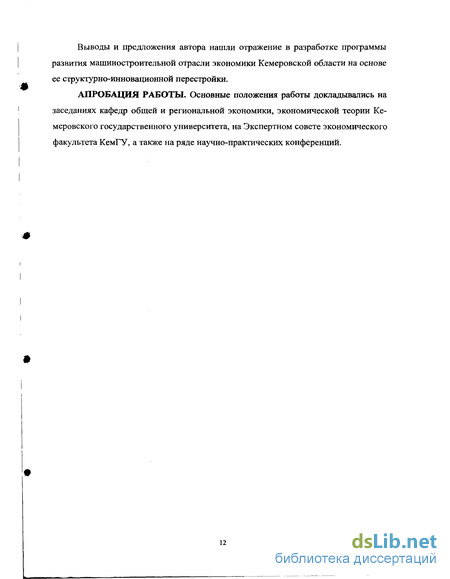 Выводы и предложения автора нашли отражение в разработке программы развития машиностроительной отрасли экономики Кемеровской области на основе ее структурно-инновационной перестройки.

**АПРОБАЦИЯ РАБОТЫ.** Основные положения работы докладывались на заседаниях кафедр общей и региональной экономики, экономической теории Кемеровского государственного университета, на Экспертном совете экономического факультета КемГУ, а также на ряде научно-практических конференций.

12

dsLib.net
библиотека диссертаций